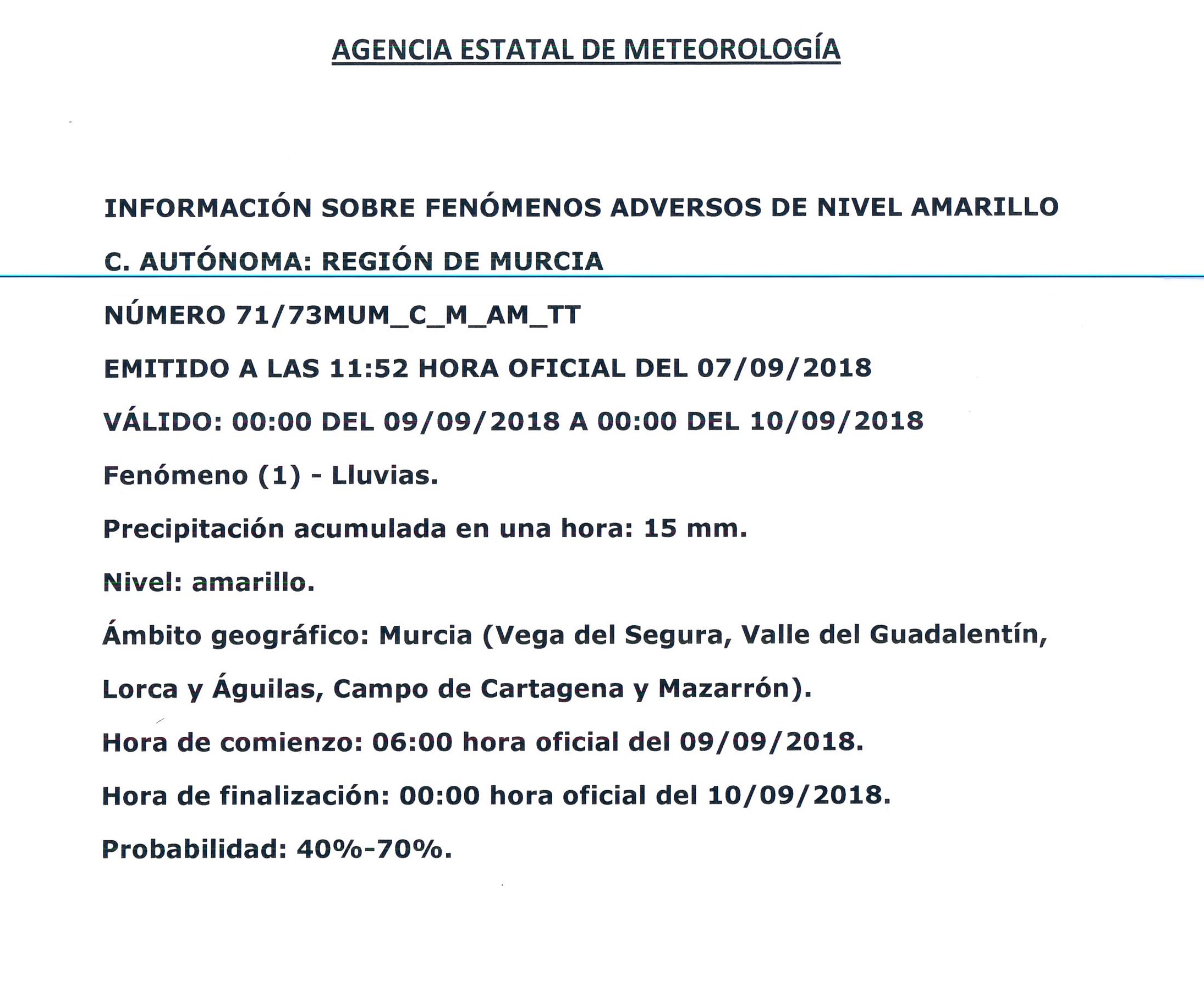 AGENCIA ESTATAL DE METEOROLOGÍA

INFORMACIÓN SOBRE FENÓMENOS ADVERSOS DE NIVEL AMARILLO

C. AUTÓNOMA: REGIÓN DE MURCIA

NÚMERO 71/73MUM_C_M_AM_TT

EMITIDO A LAS 11:52 HORA OFICIAL DEL 07/09/2018

VÁLIDO: 00:00 DEL 09/09/2018 A 00:00 DEL 10/09/2018

Fenómeno (1) - Lluvias.

Precipitación acumulada en una hora: 15 mm.

Nivel: amarillo.

Ámbito geográfico: Murcia (Vega del Segura, Valle del Guadalentín, Lorca y Águilas, Campo de Cartagena y Mazarrón).

Hora de comienzo: 06:00 hora oficial del 09/09/2018.

Hora de finalización: 00:00 hora oficial del 10/09/2018.

Probabilidad: 40%-70%.